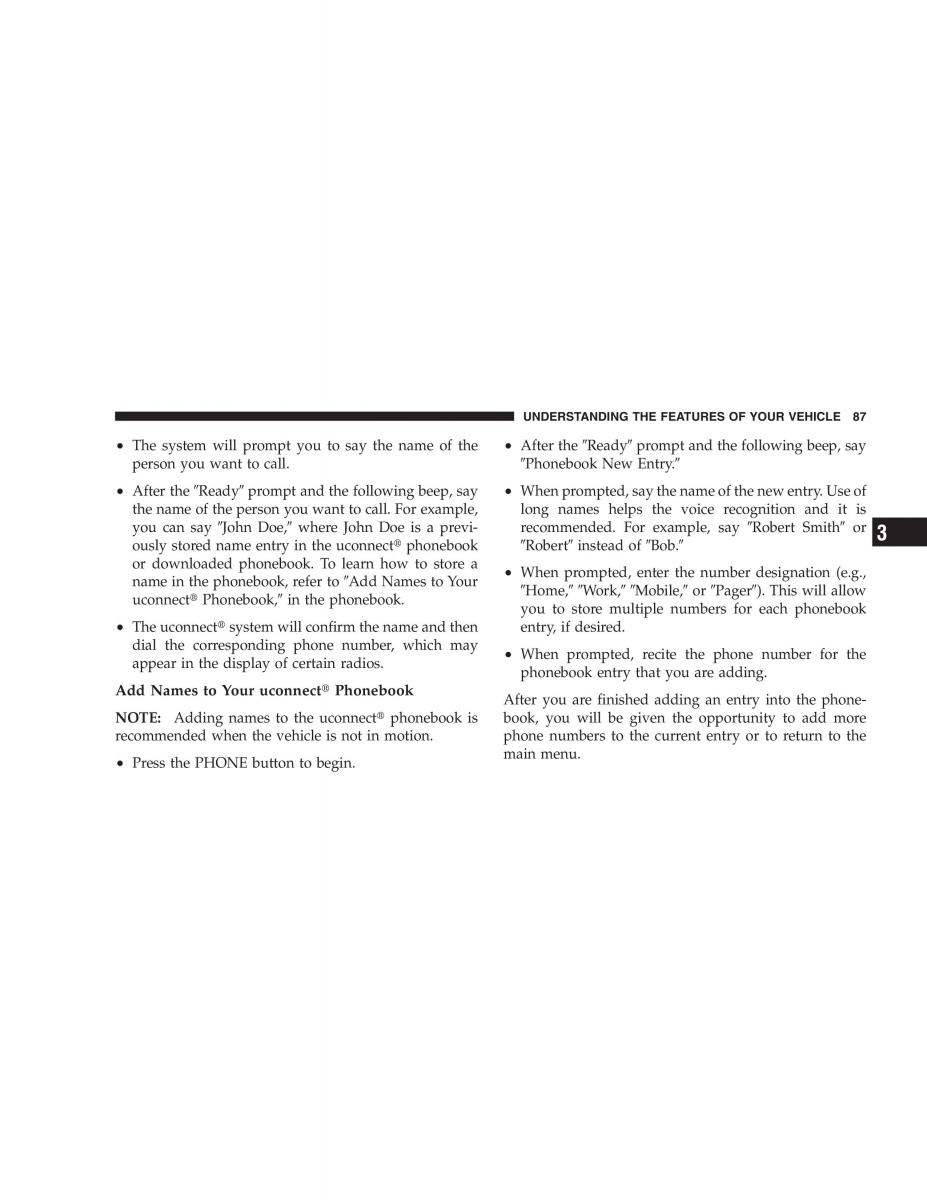 UNDERSTANDING THE FEATURES OF YOUR VEHICLE 87

• The system will prompt you to say the name of the person you want to call.

• After the ″Ready″ prompt and the following beep, say the name of the person you want to call. For example, you can say ″John Doe,″ where John Doe is a previously stored name entry in the uconnect® phonebook or downloaded phonebook. To learn how to store a name in the phonebook, refer to ″Add Names to Your uconnect® Phonebook,″ in the phonebook.

• The uconnect® system will confirm the name and then dial the corresponding phone number, which may appear in the display of certain radios.

Add Names to Your uconnect® Phonebook

NOTE: Adding names to the uconnect® phonebook is recommended when the vehicle is not in motion.

• Press the PHONE button to begin.

• After the ″Ready″ prompt and the following beep, say ″Phonebook New Entry.″

• When prompted, say the name of the new entry. Use of long names helps the voice recognition and it is recommended. For example, say ″Robert Smith″ or ″Robert″ instead of ″Bob.″

• When prompted, enter the number designation (e.g., ″Home,″ ″Work,″ ″Mobile,″ or ″Pager″). This will allow you to store multiple numbers for each phonebook entry, if desired.

• When prompted, recite the phone number for the phonebook entry that you are adding.

After you are finished adding an entry into the phonebook, you will be given the opportunity to add more phone numbers to the current entry or to return to the main menu.

3